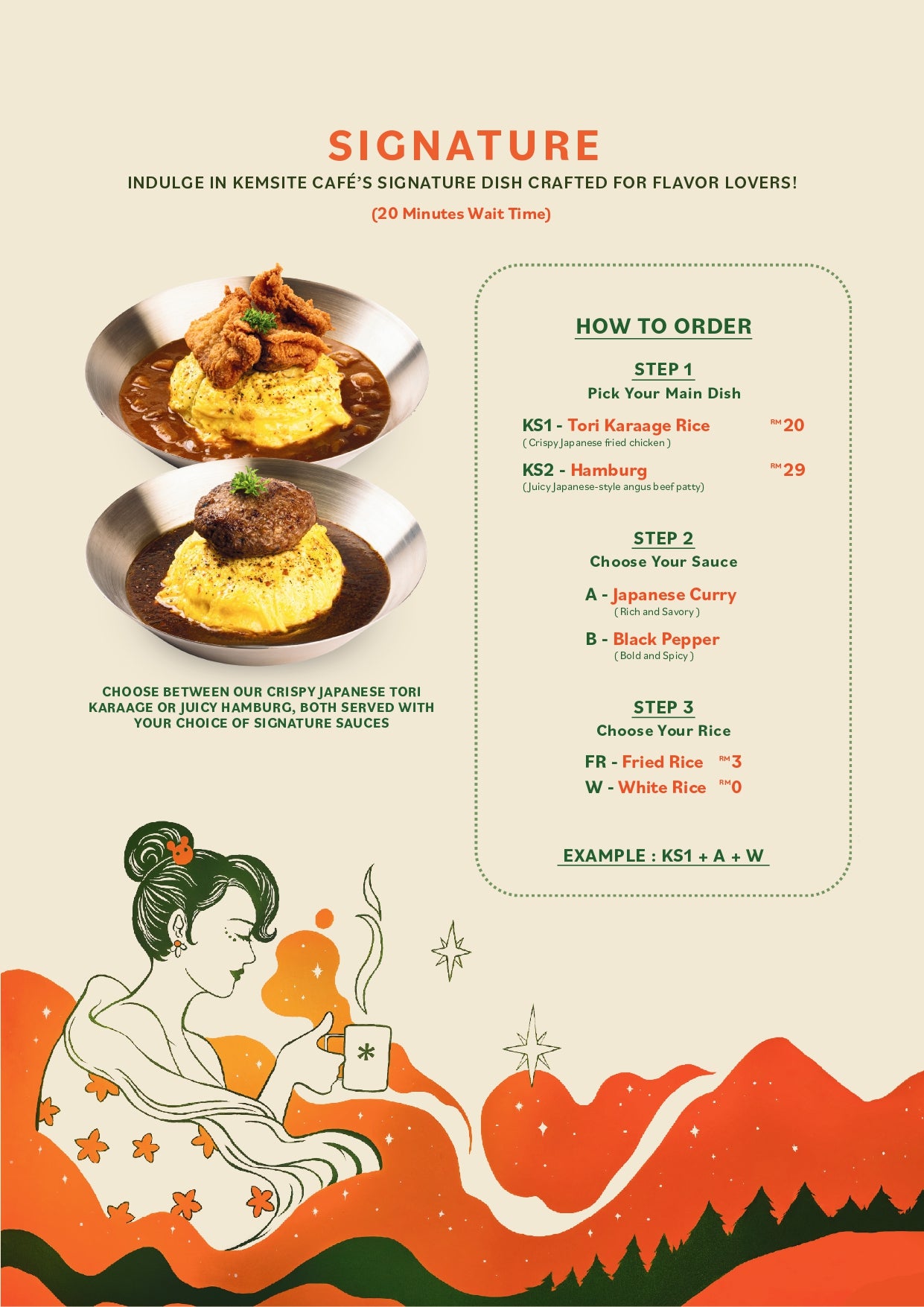 SIGNATURE

INDULGE IN KEMSITE CAFÉ'S SIGNATURE DISH CRAFTED FOR FLAVOR LOVERS!

(20 Minutes Wait Time)

CHOOSE BETWEEN OUR CRISPY JAPANESE TORI KARAAGE OR JUICY HAMBURG, BOTH SERVED WITH YOUR CHOICE OF SIGNATURE SAUCES

HOW TO ORDER

STEP 1
Pick Your Main Dish

KS1 - Tori Karaage Rice RM20
( Crispy Japanese fried chicken )

KS2 - Hamburg RM29
( Juicy Japanese-style angus beef patty)

STEP 2
Choose Your Sauce

A - Japanese Curry
( Rich and Savory )

B - Black Pepper
( Bold and Spicy )

STEP 3
Choose Your Rice

FR - Fried Rice RM3
W - White Rice RM0

EXAMPLE : KS1 + A + W